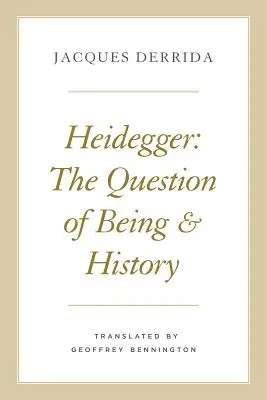 JACQUES DERRIDA

Heidegger: The Question of Being & History

TRANSLATED BY GEOFFREY BENNINGTON